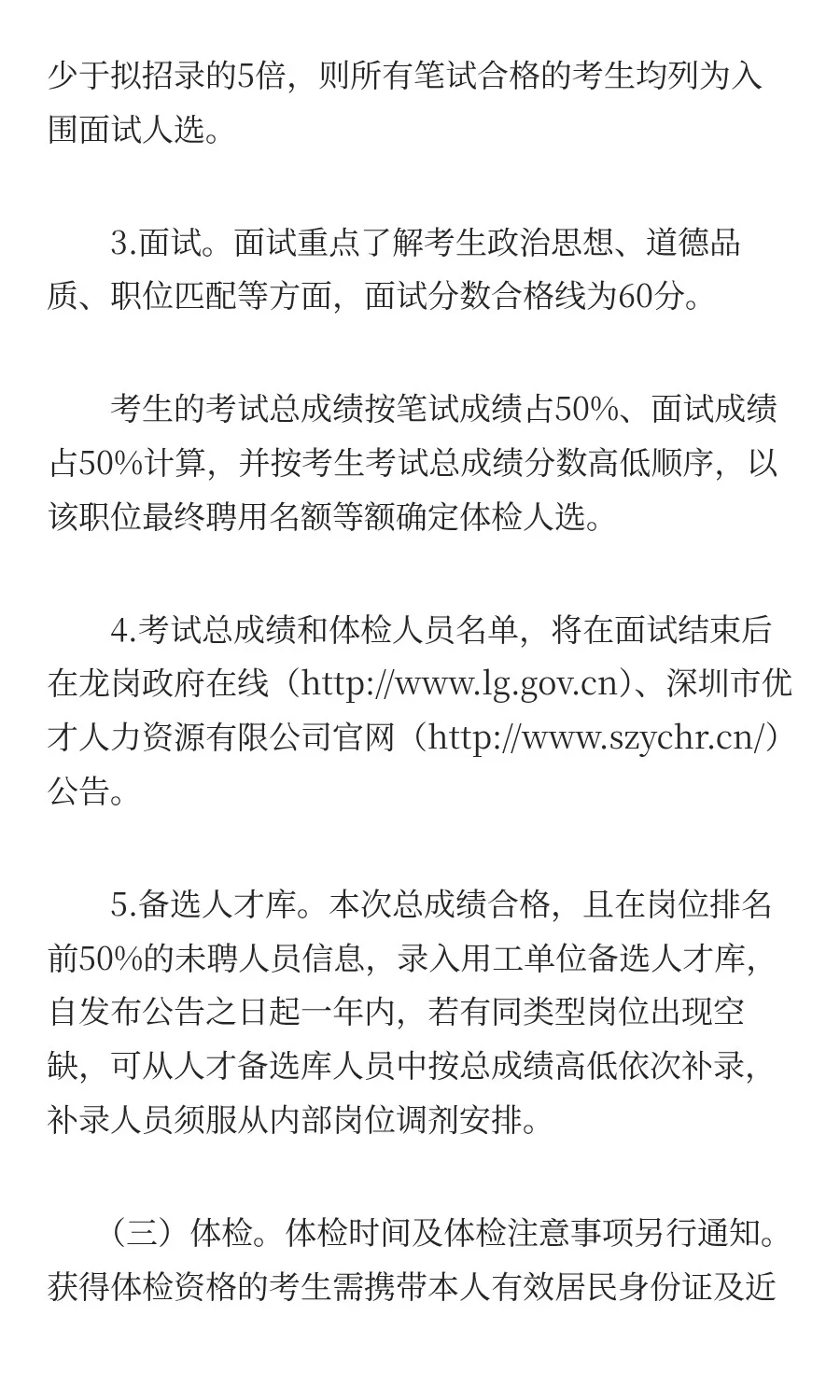 少于拟招录的5倍，则所有笔试合格的考生均列为入围面试人选。

3.面试。面试重点了解考生政治思想、道德品质、职位匹配等方面，面试分数合格线为60分。

考生的考试总成绩按笔试成绩占50%、面试成绩占50%计算，并按考生考试总成绩分数高低顺序，以该职位最终聘用名额等额确定体检人选。

4.考试总成绩和体检人员名单，将在面试结束后在龙岗政府在线（http://www.lg.gov.cn）、深圳市优才人力资源有限公司官网（http://www.szychr.cn/）公告。

5.备选人才库。本次总成绩合格，且在岗位排名前50%的未聘人员信息，录入用工单位备选人才库，自发布公告之日起一年内，若有同类型岗位出现空缺，可从人才备选库人员中按总成绩高低依次补录，补录人员须服从内部岗位调剂安排。

（三）体检。体检时间及体检注意事项另行通知。获得体检资格的考生需携带本人有效居民身份证及近